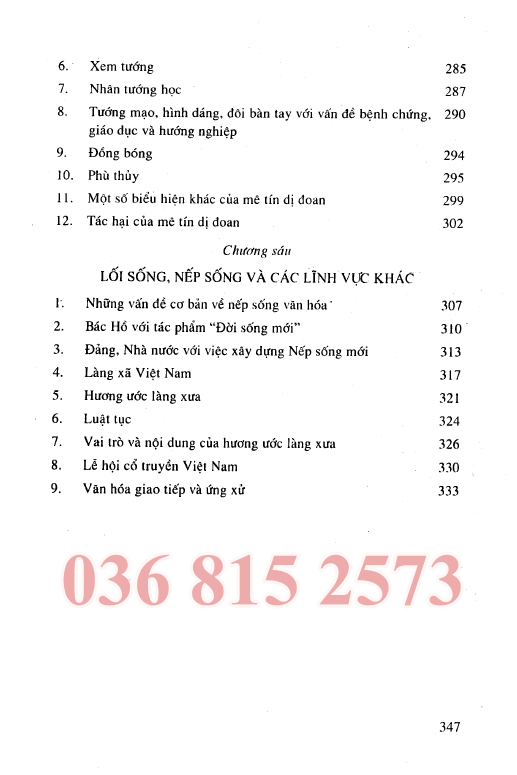 6. Xem tướng 285

7. Nhân tướng học 287

8. Tướng mạo, hình dáng, đôi bàn tay với vấn đề bệnh chứng, giáo dục và hướng nghiệp 290

9. Đồng bóng 294

10. Phù thủy 295

11. Một số biểu hiện khác của mê tín dị đoan 299

12. Tác hại của mê tín dị đoan 302

Chương sáu

LỐI SỐNG, NẾP SỐNG VÀ CÁC LĨNH VỰC KHÁC

1. Những vấn đề cơ bản về nếp sống văn hóa 307

2. Bác Hồ với tác phẩm "Đời sống mới" 310

3. Đảng, Nhà nước với việc xây dựng Nếp sống mới 313

4. Làng xã Việt Nam 317

5. Hương ước làng xưa 321

6. Luật tục 324

7. Vai trò và nội dung của hương ước làng xưa 326

8. Lễ hội cổ truyền Việt Nam 330

9. Văn hóa giao tiếp và ứng xử 333

036 815 2573

347